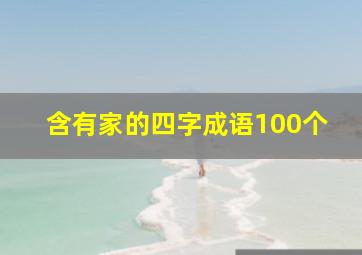 含有家的四字成语100个